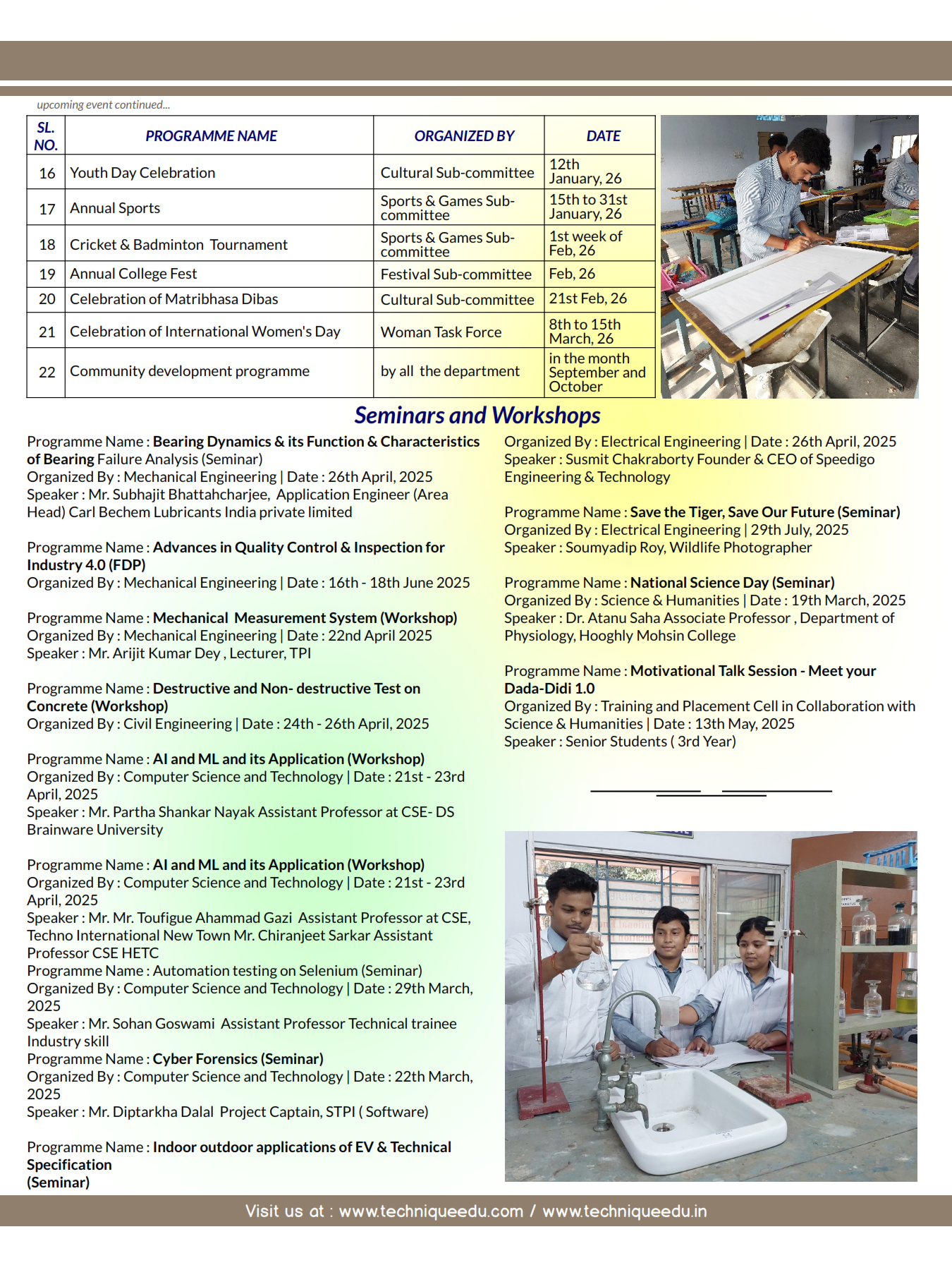 upcoming event continued...

| SL. NO. | PROGRAMME NAME | ORGANIZED BY | DATE |
|---|---|---|---|
| 16 | Youth Day Celebration | Cultural Sub-committee | 12th January, 26 |
| 17 | Annual Sports | Sports & Games Sub-committee | 15th to 31st January, 26 |
| 18 | Cricket & Badminton Tournament | Sports & Games Sub-committee | 1st week of Feb, 26 |
| 19 | Annual College Fest | Festival Sub-committee | Feb, 26 |
| 20 | Celebration of Matribhasa Dibas | Cultural Sub-committee | 21st Feb, 26 |
| 21 | Celebration of International Women's Day | Woman Task Force | 8th to 15th March, 26 |
| 22 | Community development programme | by all the department | in the month September and October |

Seminars and Workshops

Programme Name : Bearing Dynamics & its Function & Characteristics of Bearing Failure Analysis (Seminar)
Organized By : Mechanical Engineering | Date : 26th April, 2025
Speaker : Mr. Subhajit Bhattahcharjee, Application Engineer (Area Head) Carl Bechem Lubricants India private limited

Programme Name : Advances in Quality Control & Inspection for Industry 4.0 (FDP)
Organized By : Mechanical Engineering | Date : 16th - 18th June 2025

Programme Name : Mechanical Measurement System (Workshop)
Organized By : Mechanical Engineering | Date : 22nd April 2025
Speaker : Mr. Arijit Kumar Dey , Lecturer, TPI

Programme Name : Destructive and Non- destructive Test on Concrete (Workshop)
Organized By : Civil Engineering | Date : 24th - 26th April, 2025

Programme Name : AI and ML and its Application (Workshop)
Organized By : Computer Science and Technology | Date : 21st - 23rd April, 2025
Speaker : Mr. Partha Shankar Nayak Assistant Professor at CSE- DS Brainware University

Programme Name : AI and ML and its Application (Workshop)
Organized By : Computer Science and Technology | Date : 21st - 23rd April, 2025
Speaker : Mr. Mr. Toufigue Ahammad Gazi Assistant Professor at CSE, Techno International New Town Mr. Chiranjeet Sarkar Assistant Professor CSE HETC
Programme Name : Automation testing on Selenium (Seminar)
Organized By : Computer Science and Technology | Date : 29th March, 2025
Speaker : Mr. Sohan Goswami Assistant Professor Technical trainee Industry skill
Programme Name : Cyber Forensics (Seminar)
Organized By : Computer Science and Technology | Date : 22th March, 2025
Speaker : Mr. Diptarkha Dalal Project Captain, STPI ( Software)

Programme Name : Indoor outdoor applications of EV & Technical Specification (Seminar)

Organized By : Electrical Engineering | Date : 26th April, 2025
Speaker : Susmit Chakraborty Founder & CEO of Speedigo Engineering & Technology

Programme Name : Save the Tiger, Save Our Future (Seminar)
Organized By : Electrical Engineering | 29th July, 2025
Speaker : Soumyadip Roy, Wildlife Photographer

Programme Name : National Science Day (Seminar)
Organized By : Science & Humanities | Date : 19th March, 2025
Speaker : Dr. Atanu Saha Associate Professor , Department of Physiology, Hooghly Mohsin College

Programme Name : Motivational Talk Session - Meet your Dada-Didi 1.0
Organized By : Training and Placement Cell in Collaboration with Science & Humanities | Date : 13th May, 2025
Speaker : Senior Students ( 3rd Year)

Visit us at : www.techniqueedu.com / www.techniqueedu.in